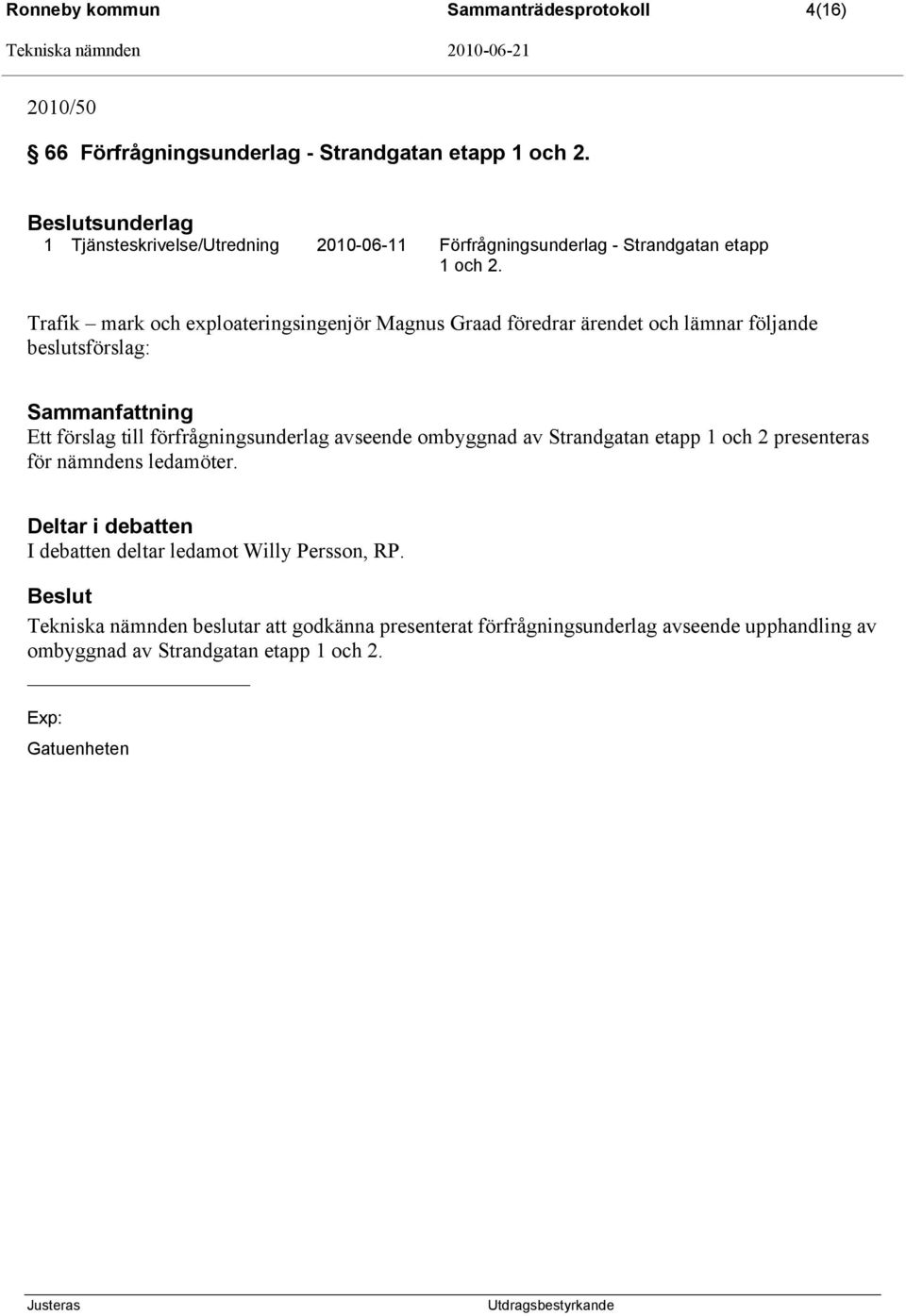 Ronneby kommun Sammanträdesprotokoll 4(16)
Tekniska nämnden 2010-06-21

2010/50

§ 66 Förfrågningsunderlag - Strandgatan etapp 1 och 2.

Beslutsunderlag
1 Tjänsteskrivelse/Utredning 2010-06-11 Förfrågningsunderlag - Strandgatan etapp 1 och 2.

Trafik – mark och exploateringsingenjör Magnus Graad föredrar ärendet och lämnar följande beslutsförslag:

Sammanfattning
Ett förslag till förfrågningsunderlag avseende ombyggnad av Strandgatan etapp 1 och 2 presenteras för nämndens ledamöter.

Deltar i debatten
I debatten deltar ledamot Willy Persson, RP.

Beslut
Tekniska nämnden beslutar att godkänna presenterat förfrågningsunderlag avseende upphandling av ombyggnad av Strandgatan etapp 1 och 2.

Exp:
Gatuenheten

Justeras Utdragsbestyrkande